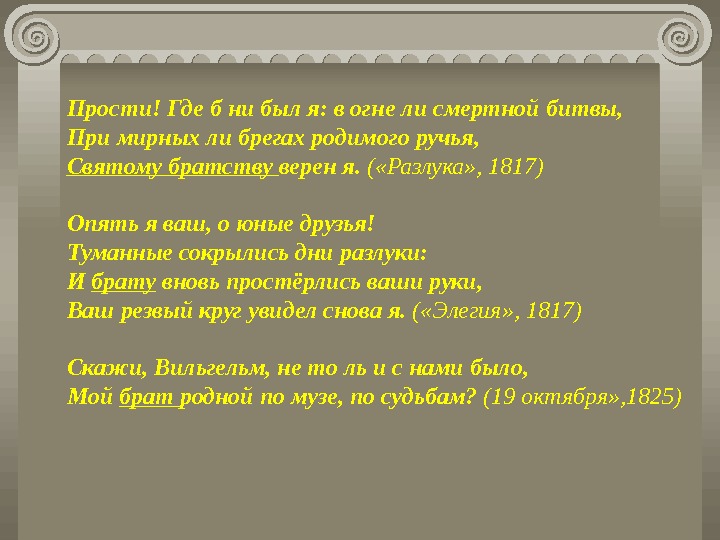 Прости! Где б ни был я: в огне ли смертной битвы,
При мирных ли брегах родимого ручья,
Святому братству верен я. («Разлука», 1817)

Опять я ваш, о юные друзья!
Туманные сокрылись дни разлуки:
И брату вновь простёрлись ваши руки,
Ваш резвый круг увидел снова я. («Элегия», 1817)

Скажи, Вильгельм, не то ль и с нами было,
Мой брат родной по музе, по судьбам? (19 октября»,1825)